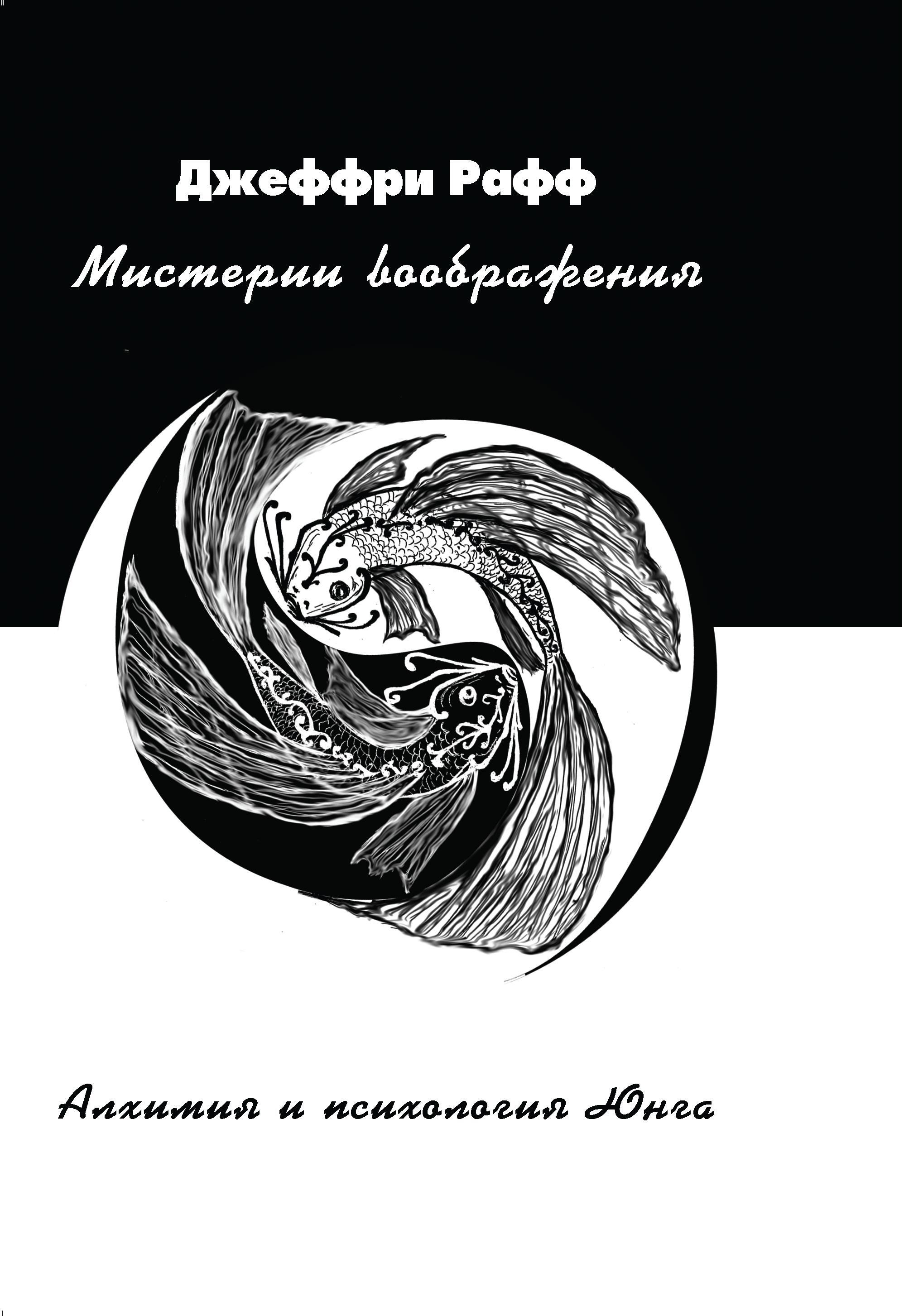 Джеффри Рафф

Мистерии воображения

Алхимия и психология Юнга